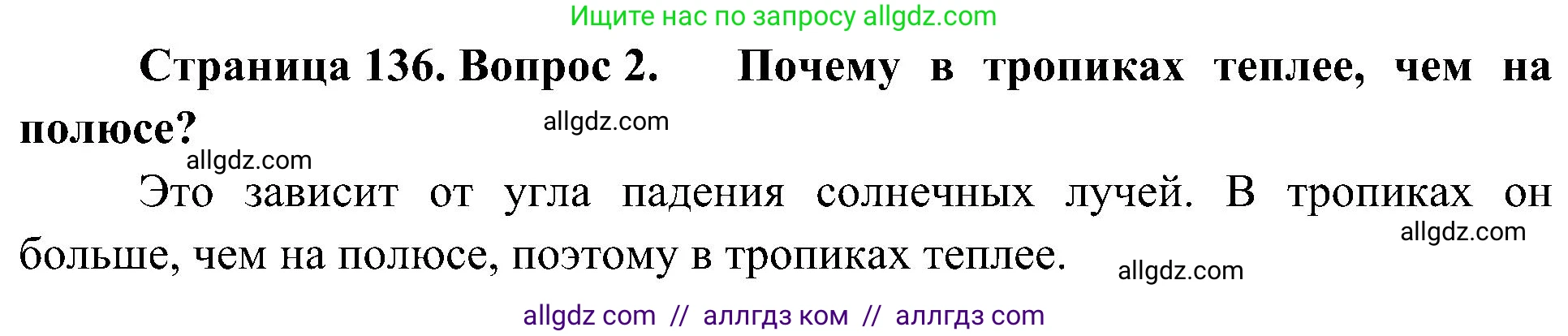 Ищите нас по запросу allgdz.com

Страница 136. Вопрос 2. Почему в тропиках теплее, чем на полюсе?

allgdz.com

allgdz.com

Это зависит от угла падения солнечных лучей. В тропиках он больше, чем на полюсе, поэтому в тропиках теплее.

allgdz.com

allgdz.com

allgdz com // аллгдз ком // аллгдз com